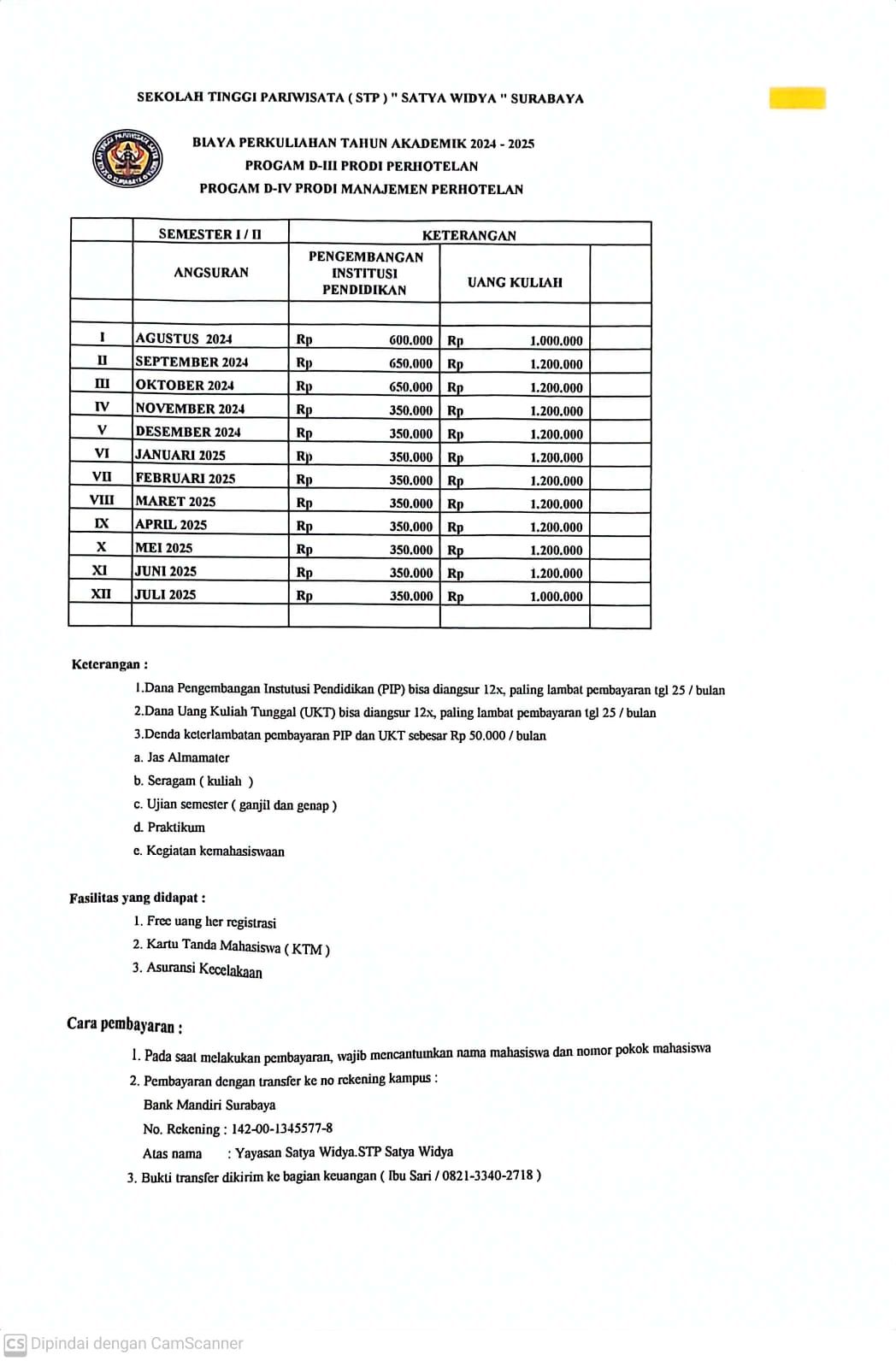 SEKOLAH TINGGI PARIWISATA ( STP ) " SATYA WIDYA " SURABAYA

BIAYA PERKULIAHAN TAHUN AKADEMIK 2024 - 2025
PROGAM D-III PRODI PERHOTELAN
PROGAM D-IV PRODI MANAJEMEN PERHOTELAN

| | SEMESTER I / II | KETERANGAN | | |
|---|---|---|---|---|
| | ANGSURAN | PENGEMBANGAN INSTITUSI PENDIDIKAN | UANG KULIAH | |
| | | | | |
| I | AGUSTUS 2024 | Rp 600.000 | Rp 1.000.000 | |
| II | SEPTEMBER 2024 | Rp 650.000 | Rp 1.200.000 | |
| III | OKTOBER 2024 | Rp 650.000 | Rp 1.200.000 | |
| IV | NOVEMBER 2024 | Rp 350.000 | Rp 1.200.000 | |
| V | DESEMBER 2024 | Rp 350.000 | Rp 1.200.000 | |
| VI | JANUARI 2025 | Rp 350.000 | Rp 1.200.000 | |
| VII | FEBRUARI 2025 | Rp 350.000 | Rp 1.200.000 | |
| VIII | MARET 2025 | Rp 350.000 | Rp 1.200.000 | |
| IX | APRIL 2025 | Rp 350.000 | Rp 1.200.000 | |
| X | MEI 2025 | Rp 350.000 | Rp 1.200.000 | |
| XI | JUNI 2025 | Rp 350.000 | Rp 1.200.000 | |
| XII | JULI 2025 | Rp 350.000 | Rp 1.000.000 | |
| | | | | |

Keterangan :
1.Dana Pengembangan Instutusi Pendidikan (PIP) bisa diangsur 12x, paling lambat pembayaran tgl 25 / bulan
2.Dana Uang Kuliah Tunggal (UKT) bisa diangsur 12x, paling lambat pembayaran tgl 25 / bulan
3.Denda keterlambatan pembayaran PIP dan UKT sebesar Rp 50.000 / bulan
a. Jas Almamater
b. Seragam ( kuliah )
c. Ujian semester ( ganjil dan genap )
d. Praktikum
e. Kegiatan kemahasiswaan

Fasilitas yang didapat :
1. Free uang her registrasi
2. Kartu Tanda Mahasiswa ( KTM )
3. Asuransi Kecelakaan

Cara pembayaran :
1. Pada saat melakukan pembayaran, wajib mencantumkan nama mahasiswa dan nomor pokok mahasiswa
2. Pembayaran dengan transfer ke no rekening kampus :
Bank Mandiri Surabaya
No. Rekening : 142-00-1345577-8
Atas nama : Yayasan Satya Widya.STP Satya Widya
3. Bukti transfer dikirim ke bagian keuangan ( Ibu Sari / 0821-3340-2718 )

CS Dipindai dengan CamScanner